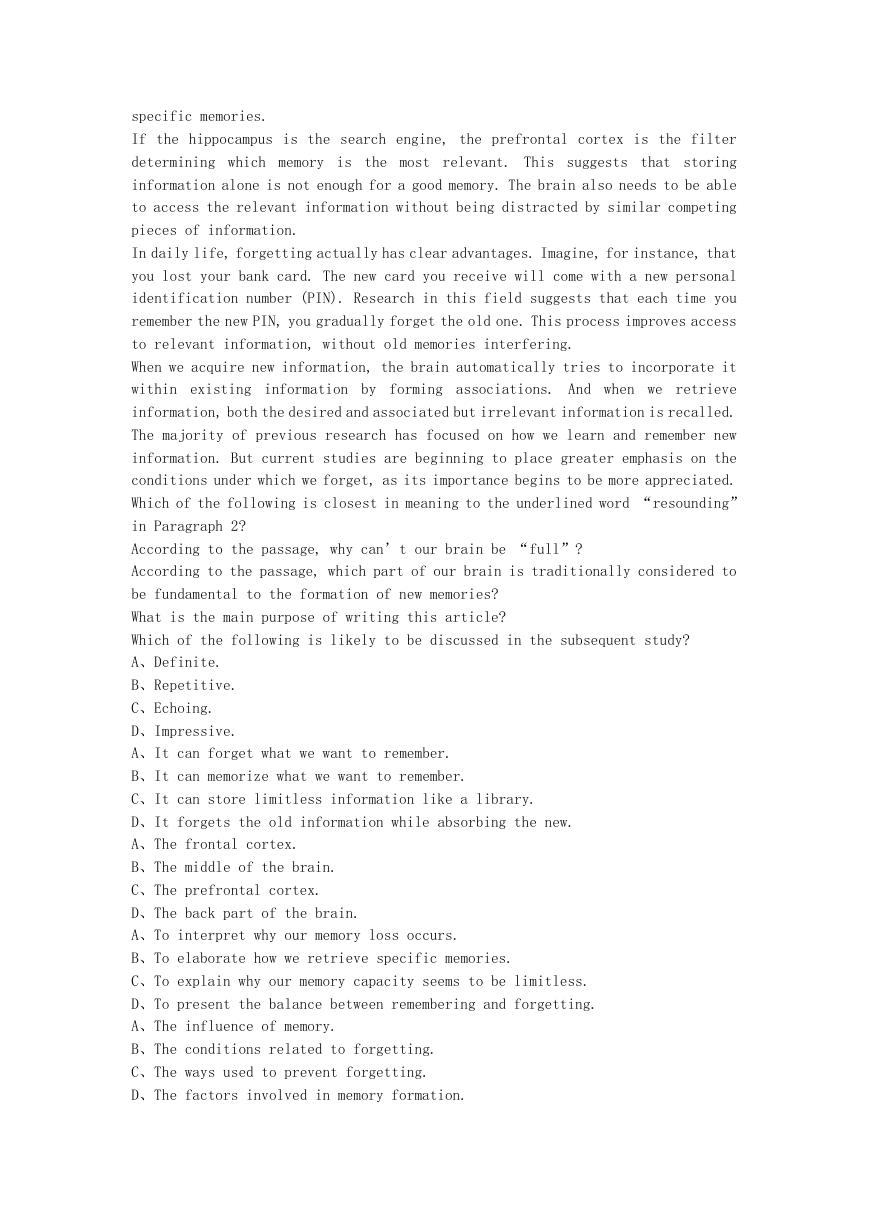 specific memories.

If the hippocampus is the search engine, the prefrontal cortex is the filter determining which memory is the most relevant. This suggests that storing information alone is not enough for a good memory. The brain also needs to be able to access the relevant information without being distracted by similar competing pieces of information.

In daily life, forgetting actually has clear advantages. Imagine, for instance, that you lost your bank card. The new card you receive will come with a new personal identification number (PIN). Research in this field suggests that each time you remember the new PIN, you gradually forget the old one. This process improves access to relevant information, without old memories interfering.

When we acquire new information, the brain automatically tries to incorporate it within existing information by forming associations. And when we retrieve information, both the desired and associated but irrelevant information is recalled.

The majority of previous research has focused on how we learn and remember new information. But current studies are beginning to place greater emphasis on the conditions under which we forget, as its importance begins to be more appreciated.

Which of the following is closest in meaning to the underlined word “resounding” in Paragraph 2?

According to the passage, why can’t our brain be “full”?

According to the passage, which part of our brain is traditionally considered to be fundamental to the formation of new memories?

What is the main purpose of writing this article?

Which of the following is likely to be discussed in the subsequent study?

A、Definite.

B、Repetitive.

C、Echoing.

D、Impressive.

A、It can forget what we want to remember.

B、It can memorize what we want to remember.

C、It can store limitless information like a library.

D、It forgets the old information while absorbing the new.

A、The frontal cortex.

B、The middle of the brain.

C、The prefrontal cortex.

D、The back part of the brain.

A、To interpret why our memory loss occurs.

B、To elaborate how we retrieve specific memories.

C、To explain why our memory capacity seems to be limitless.

D、To present the balance between remembering and forgetting.

A、The influence of memory.

B、The conditions related to forgetting.

C、The ways used to prevent forgetting.

D、The factors involved in memory formation.